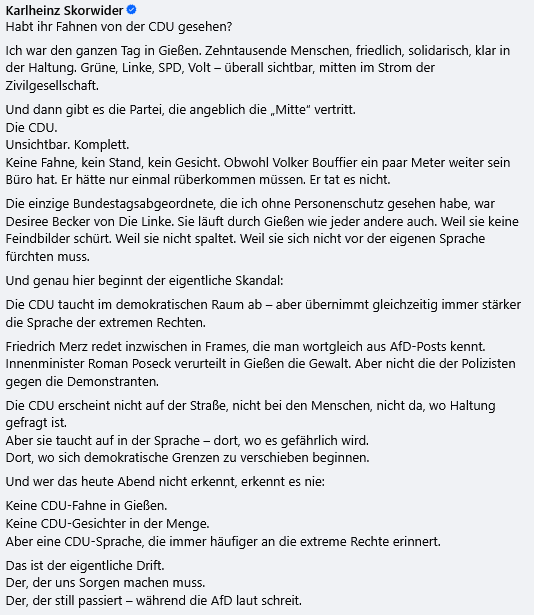 Karlheinz Skorwider
Habt ihr Fahnen von der CDU gesehen?

Ich war den ganzen Tag in Gießen. Zehntausende Menschen, friedlich, solidarisch, klar in der Haltung. Grüne, Linke, SPD, Volt – überall sichtbar, mitten im Strom der Zivilgesellschaft.

Und dann gibt es die Partei, die angeblich die „Mitte" vertritt.
Die CDU.
Unsichtbar. Komplett.
Keine Fahne, kein Stand, kein Gesicht. Obwohl Volker Bouffier ein paar Meter weiter sein Büro hat. Er hätte nur einmal rüberkommen müssen. Er tat es nicht.

Die einzige Bundestagsabgeordnete, die ich ohne Personenschutz gesehen habe, war Desiree Becker von Die Linke. Sie läuft durch Gießen wie jeder andere auch. Weil sie keine Feindbilder schürt. Weil sie nicht spaltet. Weil sie sich nicht vor der eigenen Sprache fürchten muss.

Und genau hier beginnt der eigentliche Skandal:

Die CDU taucht im demokratischen Raum ab – aber übernimmt gleichzeitig immer stärker die Sprache der extremen Rechten.

Friedrich Merz redet inzwischen in Frames, die man wortgleich aus AfD-Posts kennt. Innenminister Roman Poseck verurteilt in Gießen die Gewalt. Aber nicht die der Polizisten gegen die Demonstranten.

Die CDU erscheint nicht auf der Straße, nicht bei den Menschen, nicht da, wo Haltung gefragt ist.
Aber sie taucht auf in der Sprache – dort, wo es gefährlich wird.
Dort, wo sich demokratische Grenzen zu verschieben beginnen.

Und wer das heute Abend nicht erkennt, erkennt es nie:

Keine CDU-Fahne in Gießen.
Keine CDU-Gesichter in der Menge.
Aber eine CDU-Sprache, die immer häufiger an die extreme Rechte erinnert.

Das ist der eigentliche Drift.
Der, der uns Sorgen machen muss.
Der, der still passiert – während die AfD laut schreit.